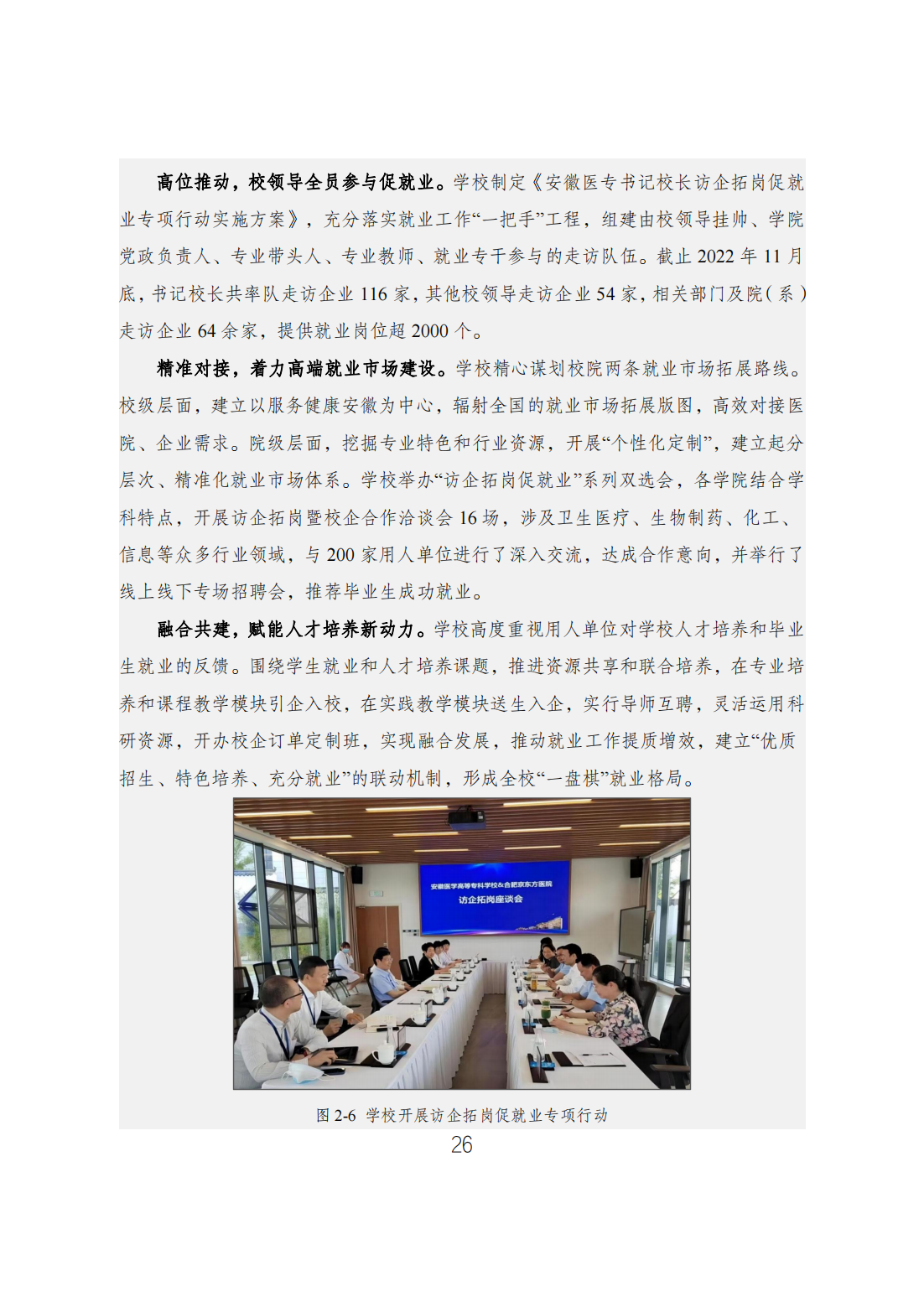 高位推动，校领导全员参与促就业。学校制定《安徽医专书记校长访企拓岗促就业专项行动实施方案》，充分落实就业工作“一把手”工程，组建由校领导挂帅、学院党政负责人、专业带头人、专业教师、就业专干参与的走访队伍。截止 2022 年 11 月底，书记校长共率队走访企业 116 家，其他校领导走访企业 54 家，相关部门及院（系）走访企业 64 余家，提供就业岗位超 2000 个。

精准对接，着力高端就业市场建设。学校精心谋划校院两条就业市场拓展路线。校级层面，建立以服务健康安徽为中心，辐射全国的就业市场拓展版图，高效对接医院、企业需求。院级层面，挖掘专业特色和行业资源，开展“个性化定制”，建立起分层次、精准化就业市场体系。学校举办“访企拓岗促就业”系列双选会，各学院结合学科特点，开展访企拓岗暨校企合作洽谈会 16 场，涉及卫生医疗、生物制药、化工、信息等众多行业领域，与 200 家用人单位进行了深入交流，达成合作意向，并举行了线上线下专场招聘会，推荐毕业生成功就业。

融合共建，赋能人才培养新动力。学校高度重视用人单位对学校人才培养和毕业生就业的反馈。围绕学生就业和人才培养课题，推进资源共享和联合培养，在专业培养和课程教学模块引企入校，在实践教学模块送生入企，实行导师互聘，灵活运用科研资源，开办校企订单定制班，实现融合发展，推动就业工作提质增效，建立“优质招生、特色培养、充分就业”的联动机制，形成全校“一盘棋”就业格局。

安徽医学高等专科学校&合肥京东方医院
访企拓岗座谈会

图 2-6 学校开展访企拓岗促就业专项行动

26